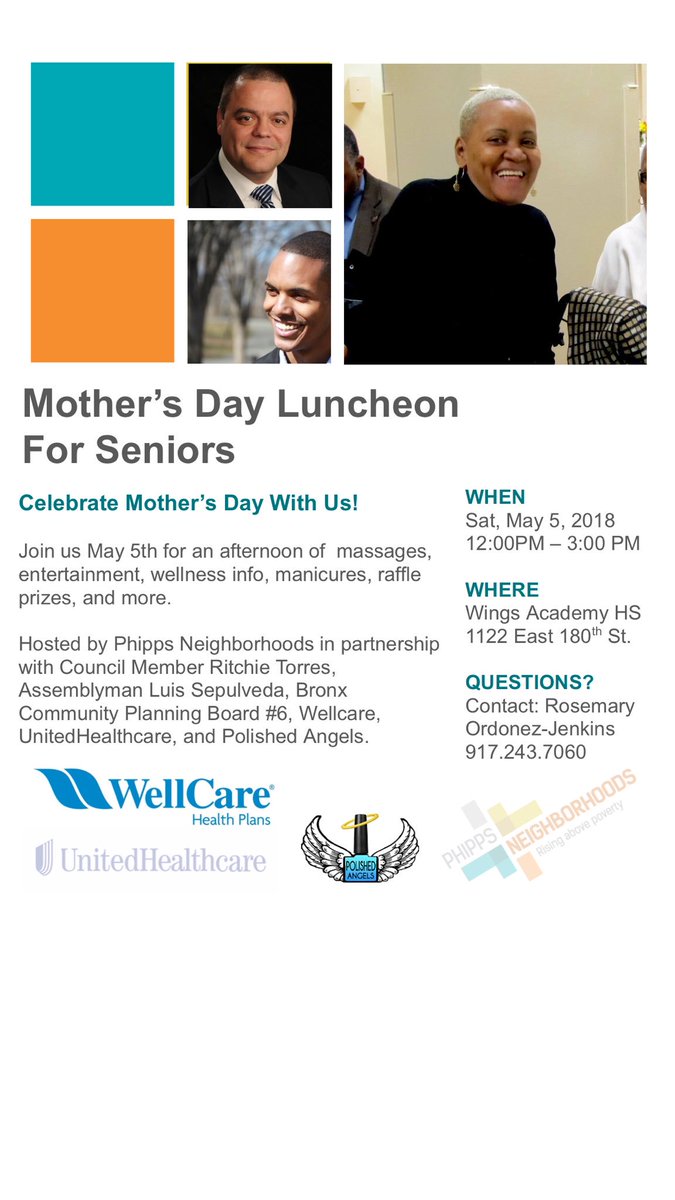 Mother's Day Luncheon For Seniors

Celebrate Mother's Day With Us!

Join us May 5th for an afternoon of massages, entertainment, wellness info, manicures, raffle prizes, and more.

Hosted by Phipps Neighborhoods in partnership with Council Member Ritchie Torres, Assemblyman Luis Sepulveda, Bronx Community Planning Board #6, Wellcare, UnitedHealthcare, and Polished Angels.

WHEN
Sat, May 5, 2018
12:00PM – 3:00 PM

WHERE
Wings Academy HS
1122 East 180$^{th}$ St.

QUESTIONS?
Contact: Rosemary Ordonez-Jenkins
917.243.7060

WellCare
Health Plans

UnitedHealthcare

POLISHED ANGELS

PHIPPS NEIGHBORHOODS
Rising above poverty